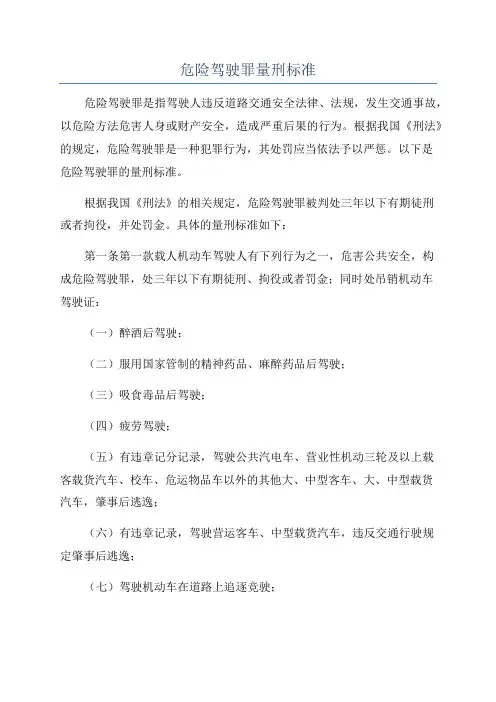 危险驾驶罪量刑标准

危险驾驶罪是指驾驶人违反道路交通安全法律、法规，发生交通事故，以危险方法危害人身或财产安全，造成严重后果的行为。根据我国《刑法》的规定，危险驾驶罪是一种犯罪行为，其处罚应当依法予以严惩。以下是危险驾驶罪的量刑标准。

根据我国《刑法》的相关规定，危险驾驶罪被判处三年以下有期徒刑或者拘役，并处罚金。具体的量刑标准如下：

第一条第一款载人机动车驾驶人有下列行为之一，危害公共安全，构成危险驾驶罪，处三年以下有期徒刑、拘役或者罚金；同时处吊销机动车驾驶证：

（一）醉酒后驾驶；

（二）服用国家管制的精神药品、麻醉药品后驾驶；

（三）吸食毒品后驾驶；

（四）疲劳驾驶；

（五）有违章记分记录，驾驶公共汽电车、营业性机动三轮及以上载客载货汽车、校车、危运物品车以外的其他大、中型客车、大、中型载货汽车，肇事后逃逸；

（六）有违章记录，驾驶营运客车、中型载货汽车，违反交通行驶规定肇事后逃逸；

（七）驾驶机动车在道路上追逐竞驶；